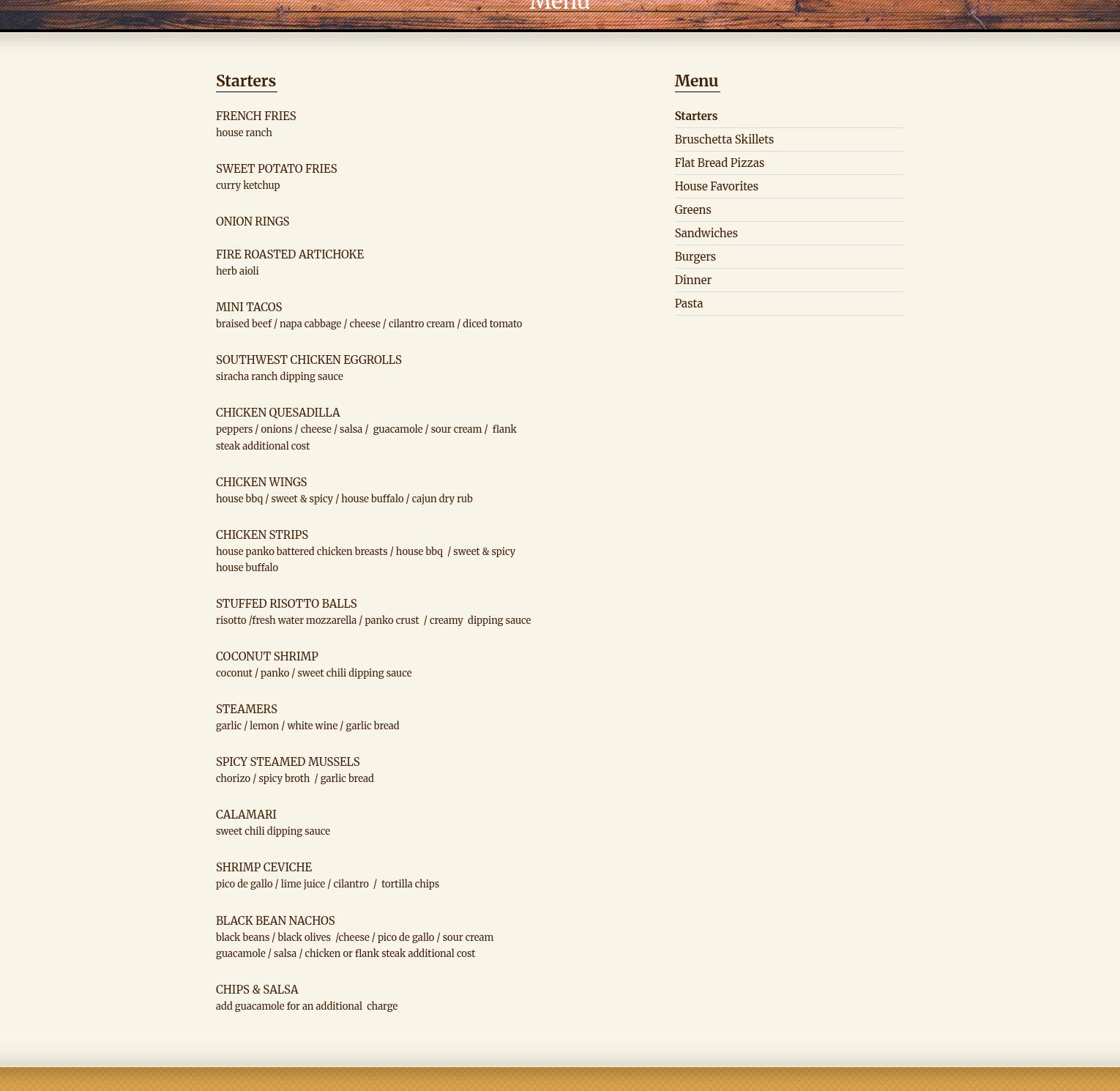 Menu

Starters

FRENCH FRIES
house ranch

SWEET POTATO FRIES
curry ketchup

ONION RINGS

FIRE ROASTED ARTICHOKE
herb aioli

MINI TACOS
braised beef / napa cabbage / cheese / cilantro cream / diced tomato

SOUTHWEST CHICKEN EGGROLLS
siracha ranch dipping sauce

CHICKEN QUESADILLA
peppers / onions / cheese / salsa / guacamole / sour cream / flank steak additional cost

CHICKEN WINGS
house bbq / sweet & spicy / house buffalo / cajun dry rub

CHICKEN STRIPS
house panko battered chicken breasts / house bbq / sweet & spicy house buffalo

STUFFED RISOTTO BALLS
risotto /fresh water mozzarella / panko crust / creamy dipping sauce

COCONUT SHRIMP
coconut / panko / sweet chili dipping sauce

STEAMERS
garlic / lemon / white wine / garlic bread

SPICY STEAMED MUSSELS
chorizo / spicy broth / garlic bread

CALAMARI
sweet chili dipping sauce

SHRIMP CEVICHE
pico de gallo / lime juice / cilantro / tortilla chips

BLACK BEAN NACHOS
black beans / black olives /cheese / pico de gallo / sour cream guacamole / salsa / chicken or flank steak additional cost

CHIPS & SALSA
add guacamole for an additional charge

Menu

Starters
Bruschetta Skillets
Flat Bread Pizzas
House Favorites
Greens
Sandwiches
Burgers
Dinner
Pasta